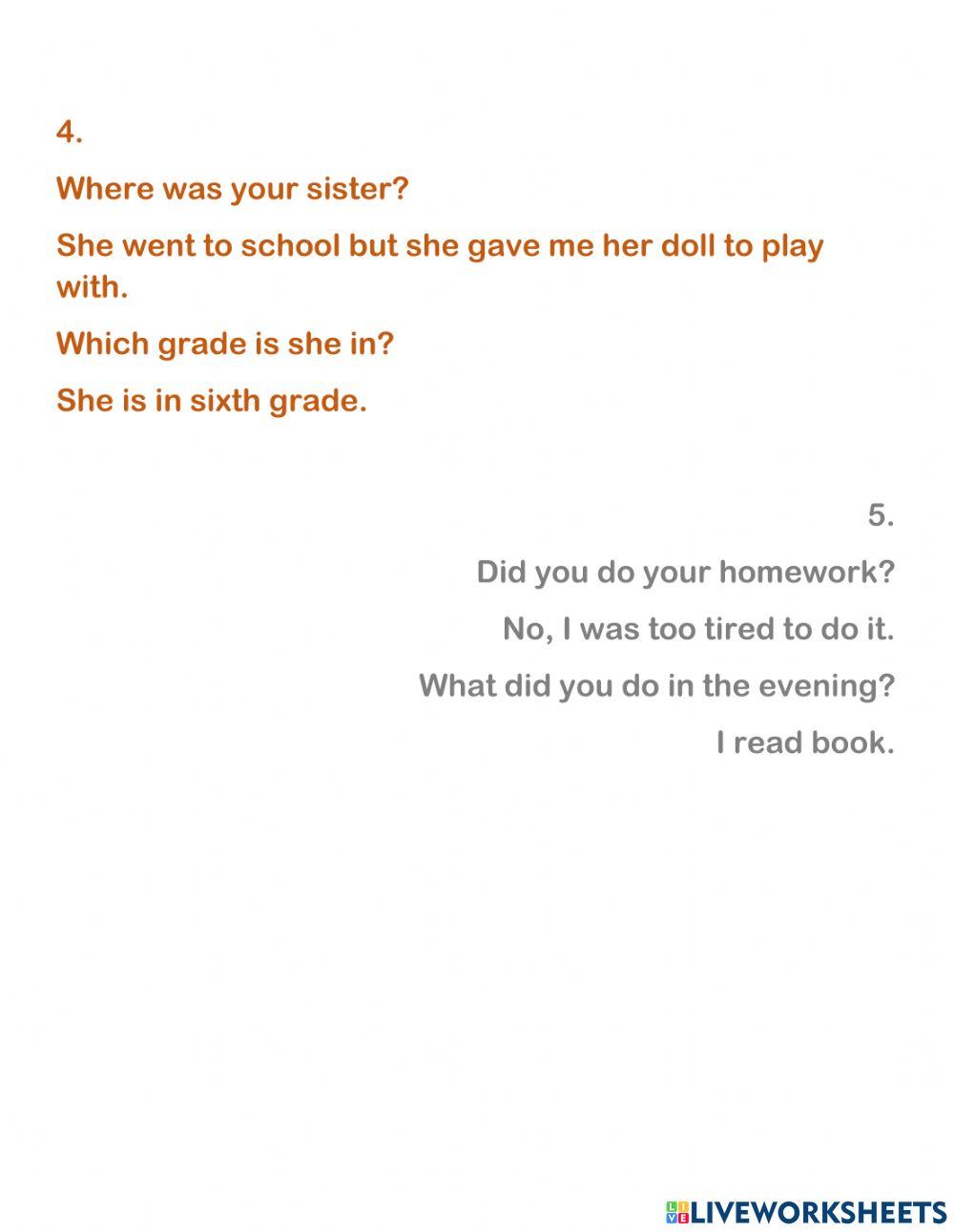 4.

Where was your sister?

She went to school but she gave me her doll to play with.

Which grade is she in?

She is in sixth grade.

5.

Did you do your homework?

No, I was too tired to do it.

What did you do in the evening?

I read book.

LIVEWORKSHEETS